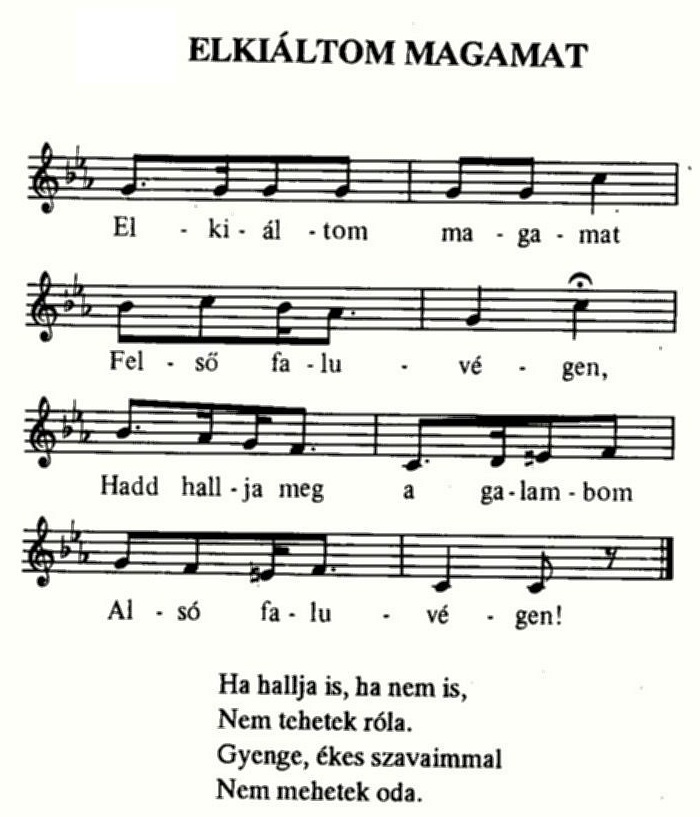 ELKIÁLTOM MAGAMAT

El - ki - ál - tom ma - ga - mat

Fel - ső fa - lu - vé - gen,

Hadd hall - ja meg a ga - lam - bom

Al - só fa - lu - vé - gen!

Ha hallja is, ha nem is,
Nem tehetek róla.
Gyenge, ékes szavaimmal
Nem mehetek oda.